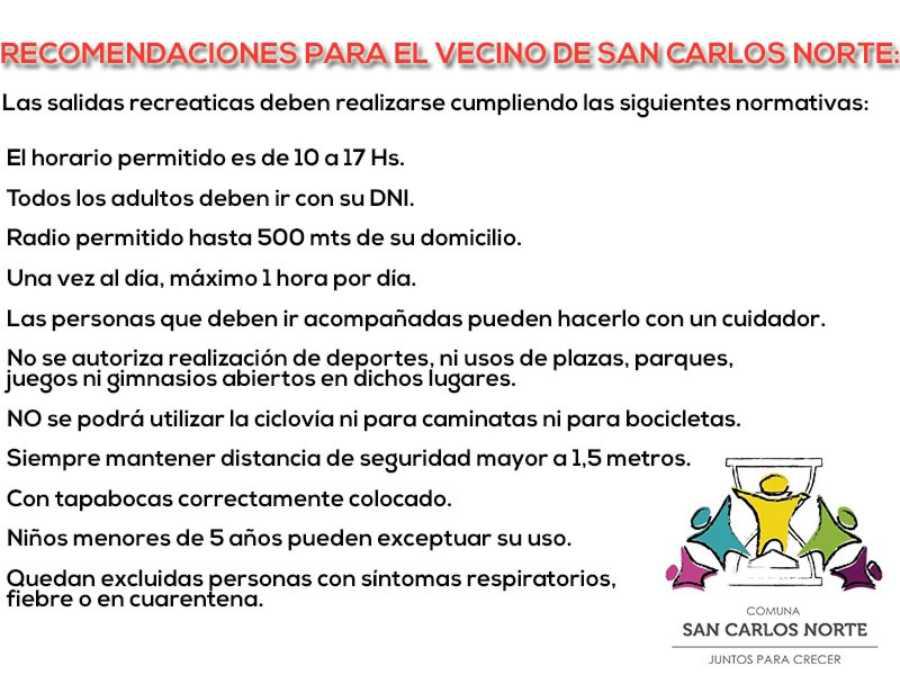 RECOMENDACIONES PARA EL VECINO DE SAN CARLOS NORTE:

Las salidas recreaticas deben realizarse cumpliendo las siguientes normativas:

El horario permitido es de 10 a 17 Hs.

Todos los adultos deben ir con su DNI.

Radio permitido hasta 500 mts de su domicilio.

Una vez al día, máximo 1 hora por día.

Las personas que deben ir acompañadas pueden hacerlo con un cuidador.

No se autoriza realización de deportes, ni usos de plazas, parques, juegos ni gimnasios abiertos en dichos lugares.

NO se podrá utilizar la ciclovía ni para caminatas ni para bocicletas.

Siempre mantener distancia de seguridad mayor a 1,5 metros.

Con tapabocas correctamente colocado.

Niños menores de 5 años pueden exceptuar su uso.

Quedan excluidas personas con síntomas respiratorios, fiebre o en cuarentena.

COMUNA
SAN CARLOS NORTE
JUNTOS PARA CRECER